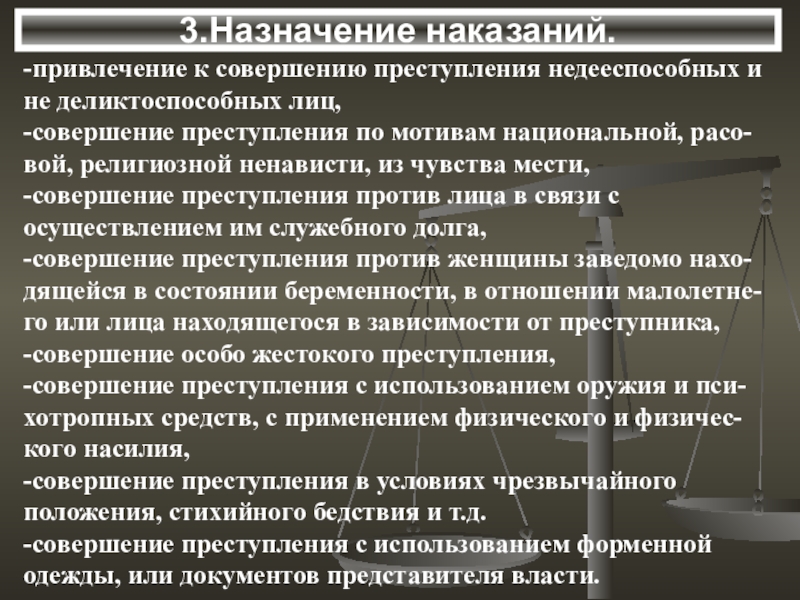 3.Назначение наказаний.

-привлечение к совершению преступления недееспособных и не деликтоспособных лиц,
-совершение преступления по мотивам национальной, расовой, религиозной ненависти, из чувства мести,
-совершение преступления против лица в связи с осуществлением им служебного долга,
-совершение преступления против женщины заведомо находящейся в состоянии беременности, в отношении малолетнего или лица находящегося в зависимости от преступника,
-совершение особо жестокого преступления,
-совершение преступления с использованием оружия и психотропных средств, с применением физического и физического насилия,
-совершение преступления в условиях чрезвычайного положения, стихийного бедствия и т.д.
-совершение преступления с использованием форменной одежды, или документов представителя власти.